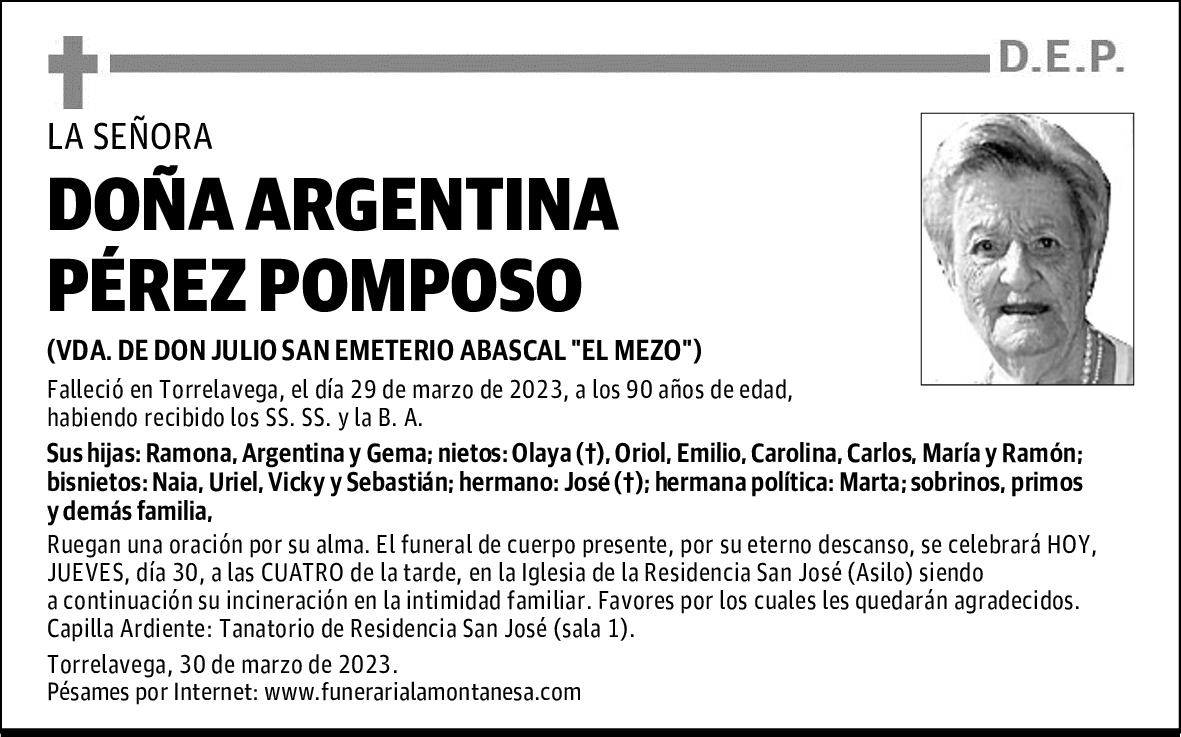 D.E.P.

LA SEÑORA

DOÑA ARGENTINA PÉREZ POMPOSO

(VDA. DE DON JULIO SAN EMETERIO ABASCAL "EL MEZO")

Falleció en Torrelavega, el día 29 de marzo de 2023, a los 90 años de edad, habiendo recibido los SS. SS. y la B. A.

Sus hijas: Ramona, Argentina y Gema; nietos: Olaya (†), Oriol, Emilio, Carolina, Carlos, María y Ramón; bisnietos: Naia, Uriel, Vicky y Sebastián; hermano: José (†); hermana política: Marta; sobrinos, primos y demás familia,

Ruegan una oración por su alma. El funeral de cuerpo presente, por su eterno descanso, se celebrará HOY, JUEVES, día 30, a las CUATRO de la tarde, en la Iglesia de la Residencia San José (Asilo) siendo a continuación su incineración en la intimidad familiar. Favores por los cuales les quedarán agradecidos. Capilla Ardiente: Tanatorio de Residencia San José (sala 1).

Torrelavega, 30 de marzo de 2023.
Pésames por Internet: www.funerarialamontanesa.com